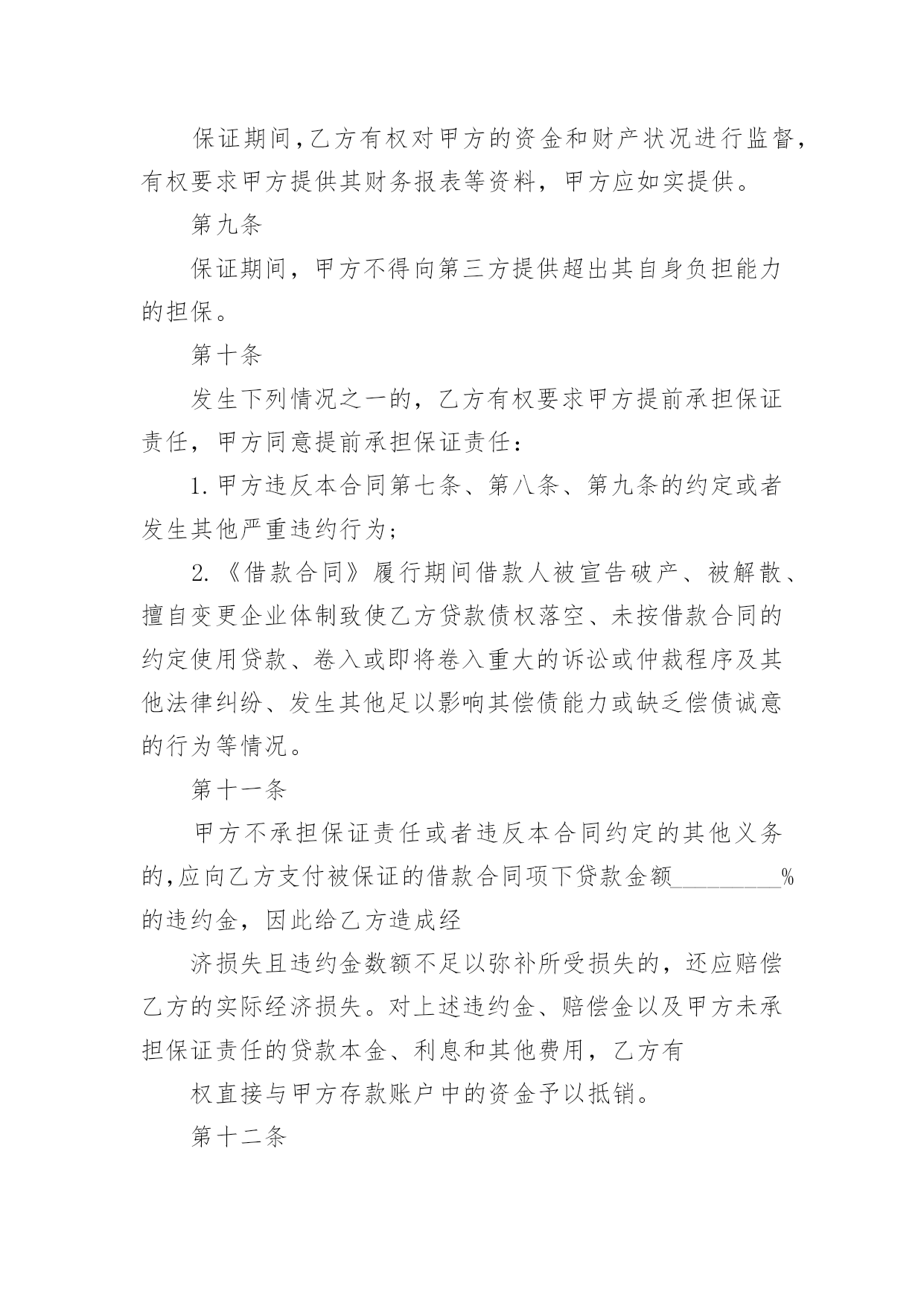 保证期间，乙方有权对甲方的资金和财产状况进行监督，有权要求甲方提供其财务报表等资料，甲方应如实提供。

第九条

保证期间，甲方不得向第三方提供超出其自身负担能力的担保。

第十条

发生下列情况之一的，乙方有权要求甲方提前承担保证责任，甲方同意提前承担保证责任：

1.甲方违反本合同第七条、第八条、第九条的约定或者发生其他严重违约行为；

2.《借款合同》履行期间借款人被宣告破产、被解散、擅自变更企业体制致使乙方贷款债权落空、未按借款合同的约定使用贷款、卷入或即将卷入重大的诉讼或仲裁程序及其他法律纠纷、发生其他足以影响其偿债能力或缺乏偿债诚意的行为等情况。

第十一条

甲方不承担保证责任或者违反本合同约定的其他义务的，应向乙方支付被保证的借款合同项下贷款金额_________%的违约金，因此给乙方造成经

济损失且违约金数额不足以弥补所受损失的，还应赔偿乙方的实际经济损失。对上述违约金、赔偿金以及甲方未承担保证责任的贷款本金、利息和其他费用，乙方有

权直接与甲方存款账户中的资金予以抵销。

第十二条